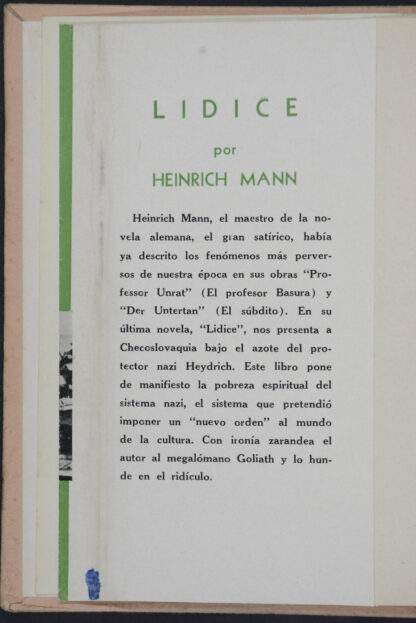 LIDICE

por

HEINRICH MANN

Heinrich Mann, el maestro de la novela alemana, el gran satírico, había ya descrito los fenómenos más perversos de nuestra época en sus obras "Professor Unrat" (El profesor Basura) y "Der Untertan" (El súbdito). En su última novela, "Lidice", nos presenta a Checoslovaquia bajo el azote del protector nazi Heydrich. Este libro pone de manifiesto la pobreza espiritual del sistema nazi, el sistema que pretendió imponer un "nuevo orden" al mundo de la cultura. Con ironía zarandea el autor al megalómano Goliath y lo hunde en el ridículo.